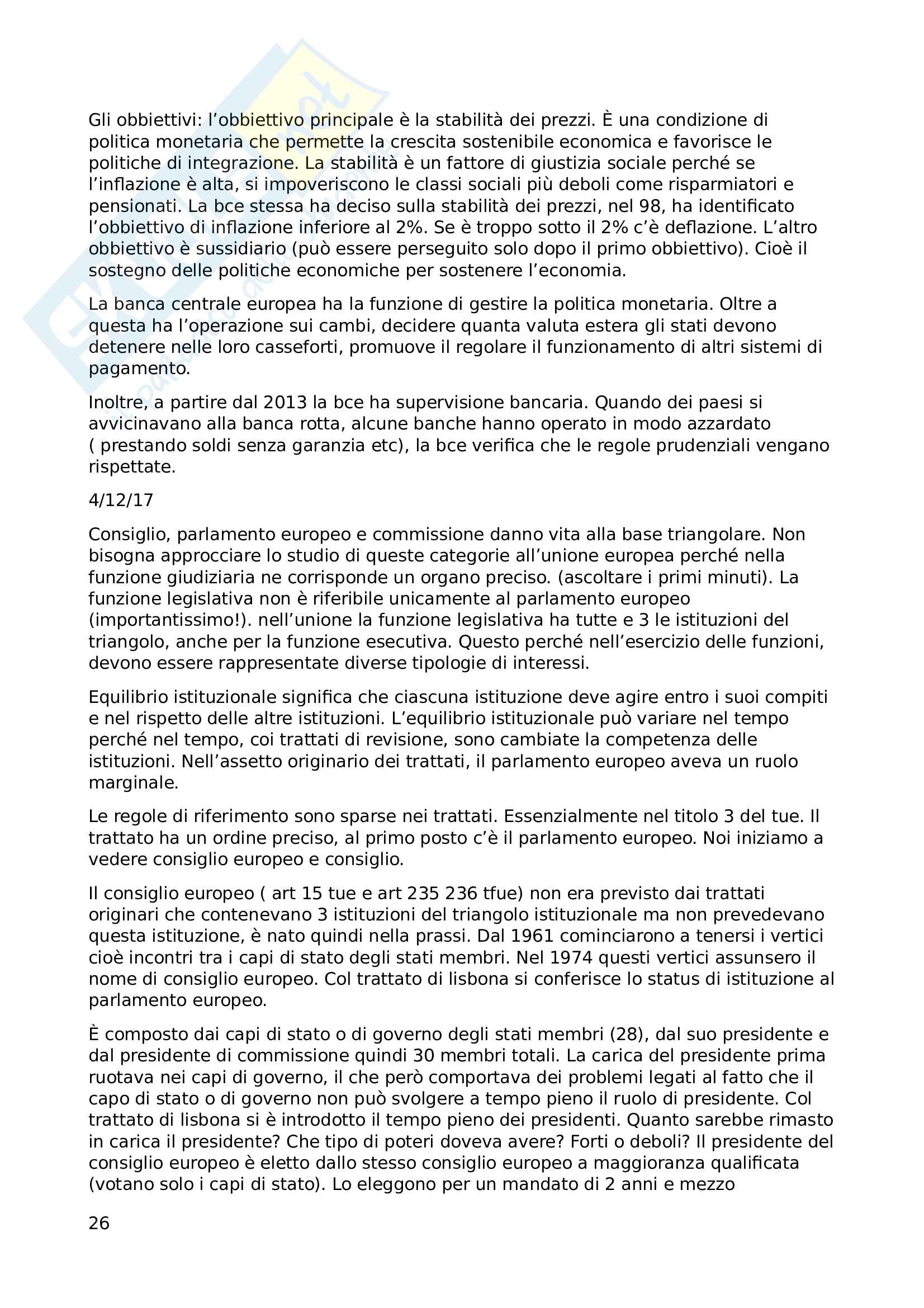 Gli obbiettivi: l'obbiettivo principale è la stabilità dei prezzi. È una condizione di politica monetaria che permette la crescita sostenibile economica e favorisce le politiche di integrazione. La stabilità è un fattore di giustizia sociale perché se l'inflazione è alta, si impoveriscono le classi sociali più deboli come risparmiatori e pensionati. La bce stessa ha deciso sulla stabilità dei prezzi, nel 98, ha identificato l'obbiettivo di inflazione inferiore al 2%. Se è troppo sotto il 2% c'è deflazione. L'altro obbiettivo è sussidiario (può essere perseguito solo dopo il primo obbiettivo). Cioè il sostegno delle politiche economiche per sostenere l'economia.

La banca centrale europea ha la funzione di gestire la politica monetaria. Oltre a questa ha l'operazione sui cambi, decidere quanta valuta estera gli stati devono detenere nelle loro casseforti, promuove il regolare il funzionamento di altri sistemi di pagamento.

Inoltre, a partire dal 2013 la bce ha supervisione bancaria. Quando dei paesi si avvicinavano alla banca rotta, alcune banche hanno operato in modo azzardato ( prestando soldi senza garanzia etc), la bce verifica che le regole prudenziali vengano rispettate.

4/12/17

Consiglio, parlamento europeo e commissione danno vita alla base triangolare. Non bisogna approcciare lo studio di queste categorie all'unione europea perché nella funzione giudiziaria ne corrisponde un organo preciso. (ascoltare i primi minuti). La funzione legislativa non è riferibile unicamente al parlamento europeo (importantissimo!). nell'unione la funzione legislativa ha tutte e 3 le istituzioni del triangolo, anche per la funzione esecutiva. Questo perché nell'esercizio delle funzioni, devono essere rappresentate diverse tipologie di interessi.

Equilibrio istituzionale significa che ciascuna istituzione deve agire entro i suoi compiti e nel rispetto delle altre istituzioni. L'equilibrio istituzionale può variare nel tempo perché nel tempo, coi trattati di revisione, sono cambiate la competenza delle istituzioni. Nell'assetto originario dei trattati, il parlamento europeo aveva un ruolo marginale.

Le regole di riferimento sono sparse nei trattati. Essenzialmente nel titolo 3 del tue. Il trattato ha un ordine preciso, al primo posto c'è il parlamento europeo. Noi iniziamo a vedere consiglio europeo e consiglio.

Il consiglio europeo ( art 15 tue e art 235 236 tfue) non era previsto dai trattati originari che contenevano 3 istituzioni del triangolo istituzionale ma non prevedevano questa istituzione, è nato quindi nella prassi. Dal 1961 cominciarono a tenersi i vertici cioè incontri tra i capi di stato degli stati membri. Nel 1974 questi vertici assunsero il nome di consiglio europeo. Col trattato di lisbona si conferisce lo status di istituzione al parlamento europeo.

È composto dai capi di stato o di governo degli stati membri (28), dal suo presidente e dal presidente di commissione quindi 30 membri totali. La carica del presidente prima ruotava nei capi di governo, il che però comportava dei problemi legati al fatto che il capo di stato o di governo non può svolgere a tempo pieno il ruolo di presidente. Col trattato di lisbona si è introdotto il tempo pieno dei presidenti. Quanto sarebbe rimasto in carica il presidente? Che tipo di poteri doveva avere? Forti o deboli? Il presidente del consiglio europeo è eletto dallo stesso consiglio europeo a maggioranza qualificata (votano solo i capi di stato). Lo eleggono per un mandato di 2 anni e mezzo

26